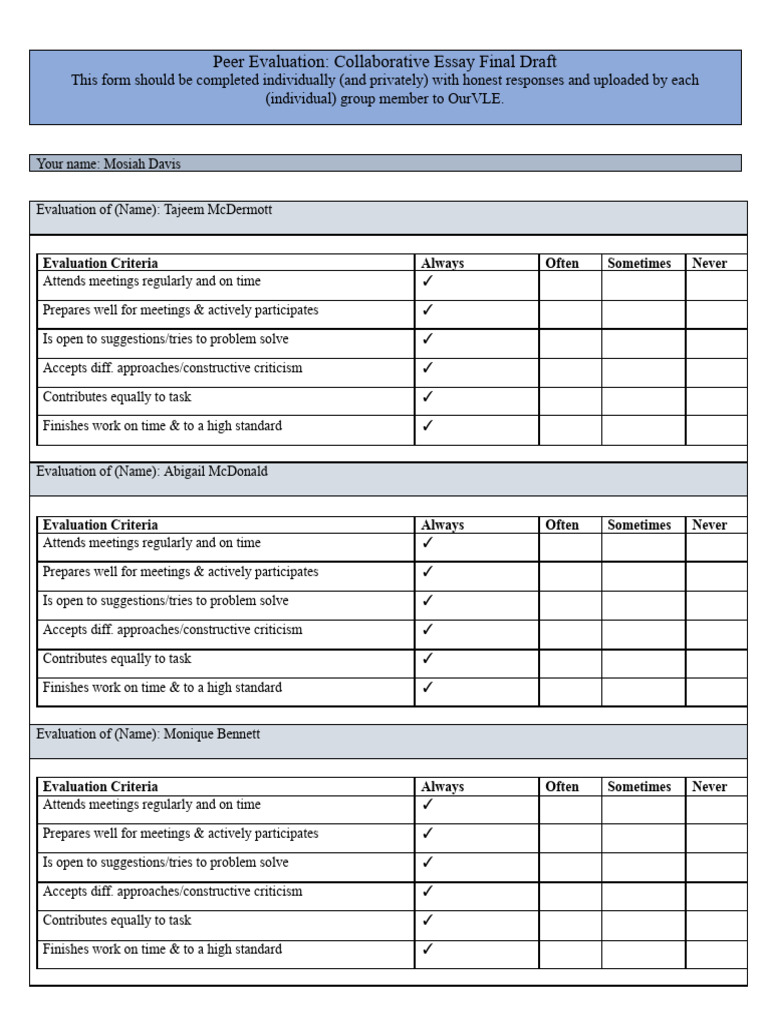 Peer Evaluation: Collaborative Essay Final Draft
This form should be completed individually (and privately) with honest responses and uploaded by each (individual) group member to OurVLE.

Your name: Mosiah Davis

Evaluation of (Name): Tajeem McDermott

| Evaluation Criteria | Always | Often | Sometimes | Never |
|---|---|---|---|---|
| Attends meetings regularly and on time | ✓ | | | |
| Prepares well for meetings & actively participates | ✓ | | | |
| Is open to suggestions/tries to problem solve | ✓ | | | |
| Accepts diff. approaches/constructive criticism | ✓ | | | |
| Contributes equally to task | ✓ | | | |
| Finishes work on time & to a high standard | ✓ | | | |

Evaluation of (Name): Abigail McDonald

| Evaluation Criteria | Always | Often | Sometimes | Never |
|---|---|---|---|---|
| Attends meetings regularly and on time | ✓ | | | |
| Prepares well for meetings & actively participates | ✓ | | | |
| Is open to suggestions/tries to problem solve | ✓ | | | |
| Accepts diff. approaches/constructive criticism | ✓ | | | |
| Contributes equally to task | ✓ | | | |
| Finishes work on time & to a high standard | ✓ | | | |

Evaluation of (Name): Monique Bennett

| Evaluation Criteria | Always | Often | Sometimes | Never |
|---|---|---|---|---|
| Attends meetings regularly and on time | ✓ | | | |
| Prepares well for meetings & actively participates | ✓ | | | |
| Is open to suggestions/tries to problem solve | ✓ | | | |
| Accepts diff. approaches/constructive criticism | ✓ | | | |
| Contributes equally to task | ✓ | | | |
| Finishes work on time & to a high standard | ✓ | | | |